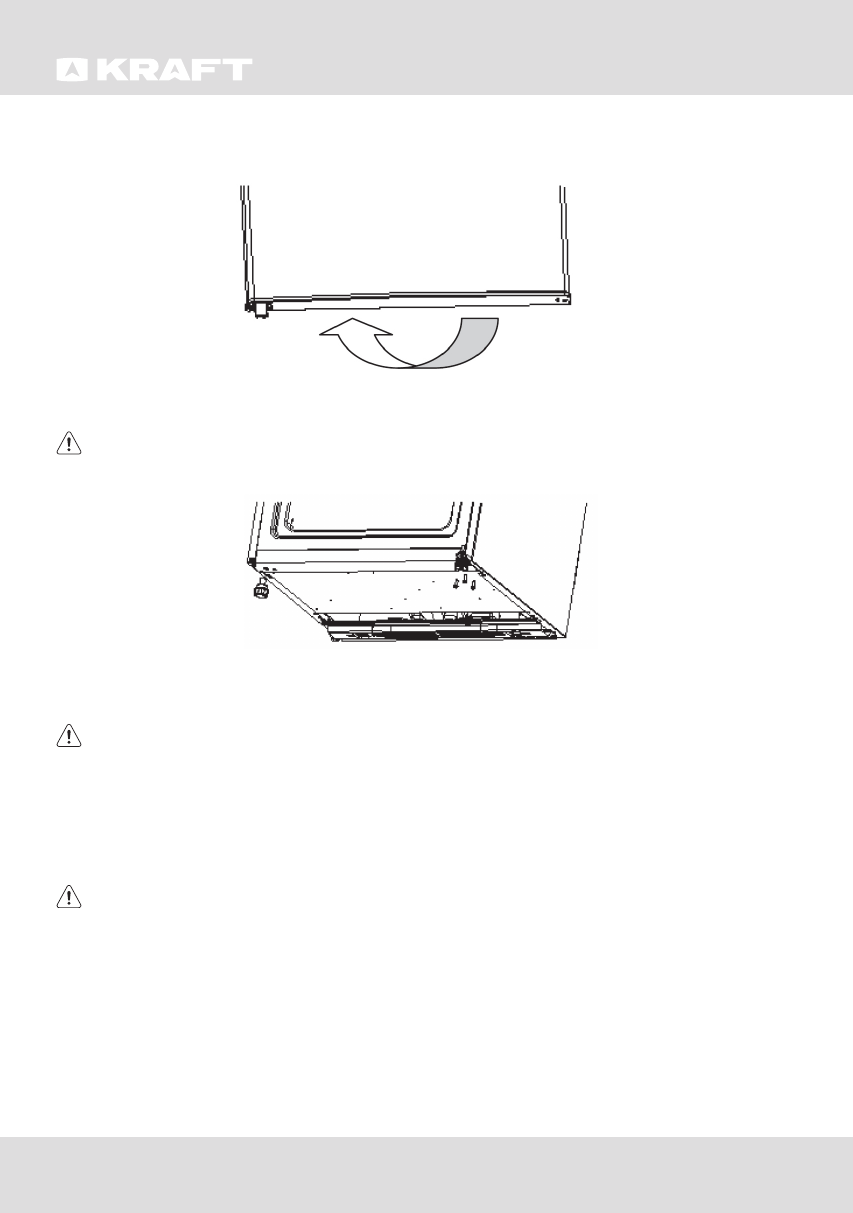 KRAFT